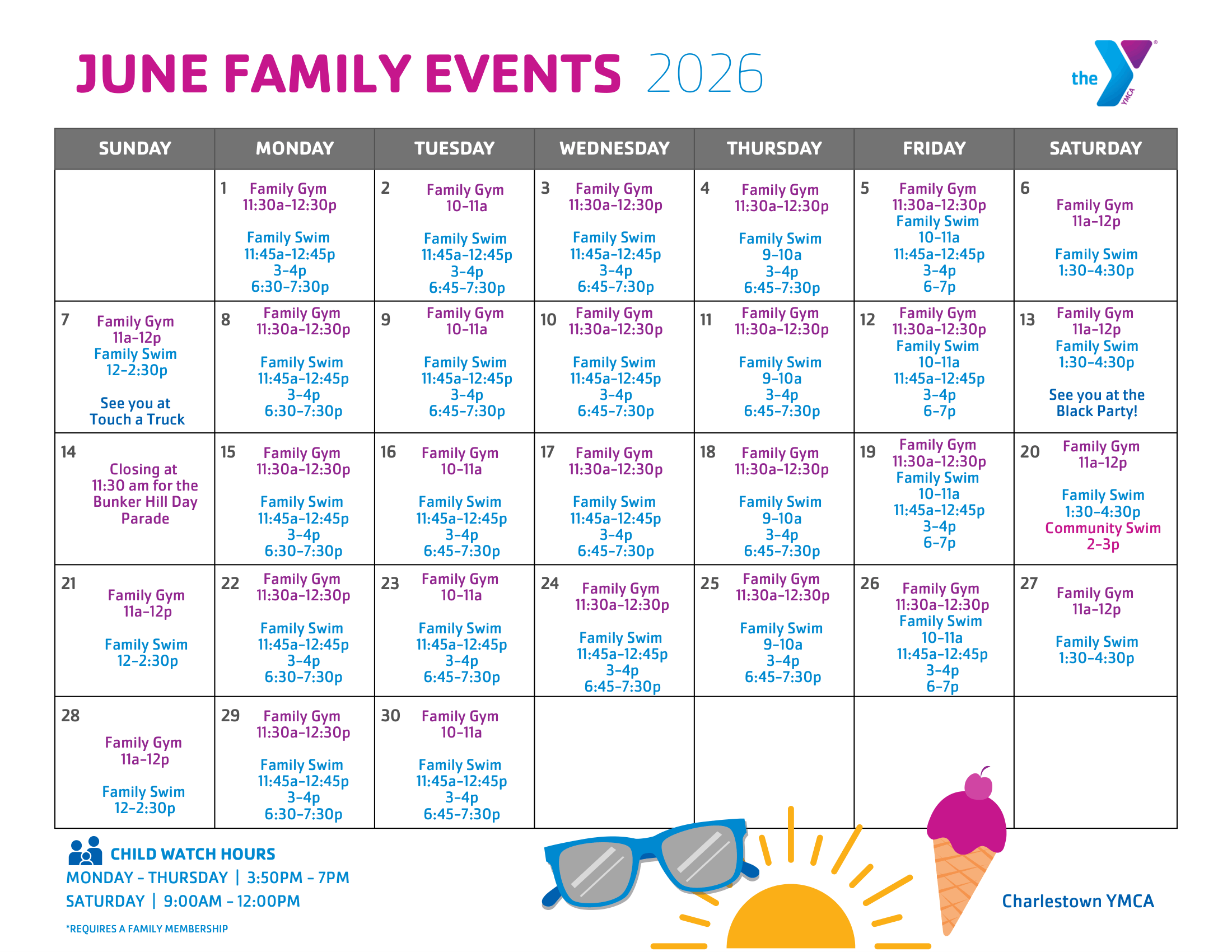 JUNE FAMILY EVENTS 2026

the YMCA

| SUNDAY | MONDAY | TUESDAY | WEDNESDAY | THURSDAY | FRIDAY | SATURDAY |
|---|---|---|---|---|---|---|
| | 1 Family Gym 11:30a–12:30p Family Swim 11:45a–12:45p 3–4p 6:30–7:30p | 2 Family Gym 10–11a Family Swim 11:45a–12:45p 3–4p 6:45–7:30p | 3 Family Gym 11:30a–12:30p Family Swim 11:45a–12:45p 3–4p 6:45–7:30p | 4 Family Gym 11:30a–12:30p Family Swim 9–10a 3–4p 6:45–7:30p | 5 Family Gym 11:30a–12:30p Family Swim 10–11a 11:45a–12:45p 3–4p 6–7p | 6 Family Gym 11a–12p Family Swim 1:30–4:30p |
| 7 Family Gym 11a–12p Family Swim 12–2:30p See you at Touch a Truck | 8 Family Gym 11:30a–12:30p Family Swim 11:45a–12:45p 3–4p 6:30–7:30p | 9 Family Gym 10–11a Family Swim 11:45a–12:45p 3–4p 6:45–7:30p | 10 Family Gym 11:30a–12:30p Family Swim 11:45a–12:45p 3–4p 6:45–7:30p | 11 Family Gym 11:30a–12:30p Family Swim 9–10a 3–4p 6:45–7:30p | 12 Family Gym 11:30a–12:30p Family Swim 10–11a 11:45a–12:45p 3–4p 6–7p | 13 Family Gym 11a–12p Family Swim 1:30–4:30p See you at the Black Party! |
| 14 Closing at 11:30 am for the Bunker Hill Day Parade | 15 Family Gym 11:30a–12:30p Family Swim 11:45a–12:45p 3–4p 6:30–7:30p | 16 Family Gym 10–11a Family Swim 11:45a–12:45p 3–4p 6:45–7:30p | 17 Family Gym 11:30a–12:30p Family Swim 11:45a–12:45p 3–4p 6:45–7:30p | 18 Family Gym 11:30a–12:30p Family Swim 9–10a 3–4p 6:45–7:30p | 19 Family Gym 11:30a–12:30p Family Swim 10–11a 11:45a–12:45p 3–4p 6–7p | 20 Family Gym 11a–12p Family Swim 1:30–4:30p Community Swim 2–3p |
| 21 Family Gym 11a–12p Family Swim 12–2:30p | 22 Family Gym 11:30a–12:30p Family Swim 11:45a–12:45p 3–4p 6:30–7:30p | 23 Family Gym 10–11a Family Swim 11:45a–12:45p 3–4p 6:45–7:30p | 24 Family Gym 11:30a–12:30p Family Swim 11:45a–12:45p 3–4p 6:45–7:30p | 25 Family Gym 11:30a–12:30p Family Swim 9–10a 3–4p 6:45–7:30p | 26 Family Gym 11:30a–12:30p Family Swim 10–11a 11:45a–12:45p 3–4p 6–7p | 27 Family Gym 11a–12p Family Swim 1:30–4:30p |
| 28 Family Gym 11a–12p Family Swim 12–2:30p | 29 Family Gym 11:30a–12:30p Family Swim 11:45a–12:45p 3–4p 6:30–7:30p | 30 Family Gym 10–11a Family Swim 11:45a–12:45p 3–4p 6:45–7:30p | | | | |

CHILD WATCH HOURS
MONDAY – THURSDAY | 3:50PM – 7PM
SATURDAY | 9:00AM – 12:00PM
*REQUIRES A FAMILY MEMBERSHIP

Charlestown YMCA